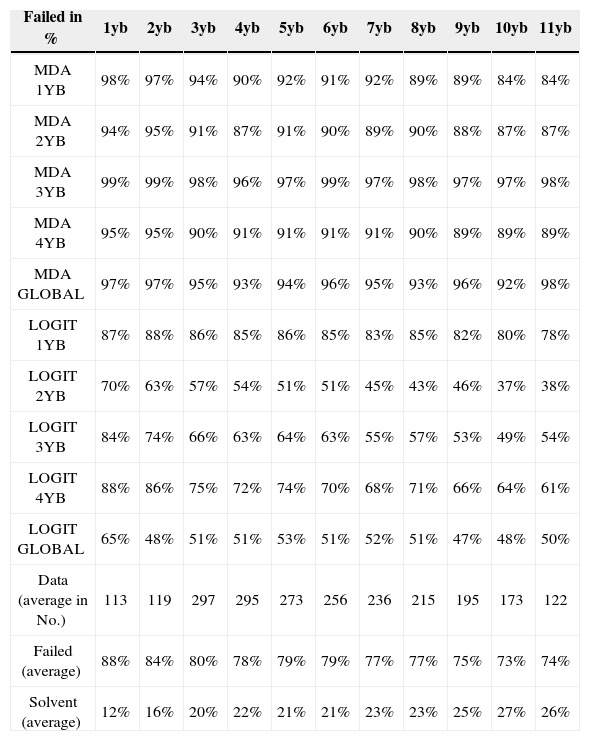 | Failed in % | 1yb | 2yb | 3yb | 4yb | 5yb | 6yb | 7yb | 8yb | 9yb | 10yb | 11yb |
|---|---|---|---|---|---|---|---|---|---|---|---|
| MDA 1YB | 98% | 97% | 94% | 90% | 92% | 91% | 92% | 89% | 89% | 84% | 84% |
| MDA 2YB | 94% | 95% | 91% | 87% | 91% | 90% | 89% | 90% | 88% | 87% | 87% |
| MDA 3YB | 99% | 99% | 98% | 96% | 97% | 99% | 97% | 98% | 97% | 97% | 98% |
| MDA 4YB | 95% | 95% | 90% | 91% | 91% | 91% | 91% | 90% | 89% | 89% | 89% |
| MDA GLOBAL | 97% | 97% | 95% | 93% | 94% | 96% | 95% | 93% | 96% | 92% | 98% |
| LOGIT 1YB | 87% | 88% | 86% | 85% | 86% | 85% | 83% | 85% | 82% | 80% | 78% |
| LOGIT 2YB | 70% | 63% | 57% | 54% | 51% | 51% | 45% | 43% | 46% | 37% | 38% |
| LOGIT 3YB | 84% | 74% | 66% | 63% | 64% | 63% | 55% | 57% | 53% | 49% | 54% |
| LOGIT 4YB | 88% | 86% | 75% | 72% | 74% | 70% | 68% | 71% | 66% | 64% | 61% |
| LOGIT GLOBAL | 65% | 48% | 51% | 51% | 53% | 51% | 52% | 51% | 47% | 48% | 50% |
| Data (average in No.) | 113 | 119 | 297 | 295 | 273 | 256 | 236 | 215 | 195 | 173 | 122 |
| Failed (average) | 88% | 84% | 80% | 78% | 79% | 79% | 77% | 77% | 75% | 73% | 74% |
| Solvent (average) | 12% | 16% | 20% | 22% | 21% | 21% | 23% | 23% | 25% | 27% | 26% |